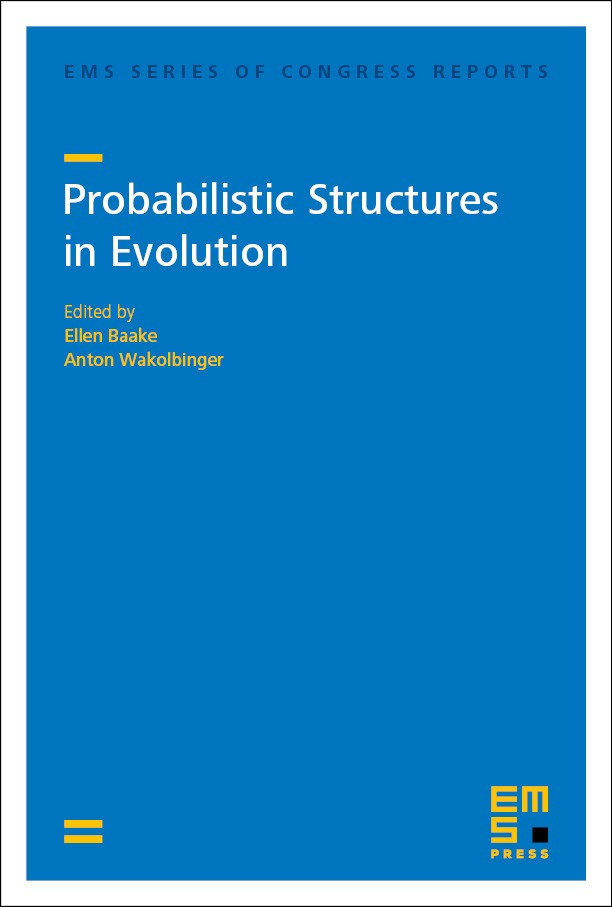 EMS SERIES OF CONGRESS REPORTS

Probabilistic Structures in Evolution

Edited by
Ellen Baake
Anton Wakolbinger

EMS
PRESS